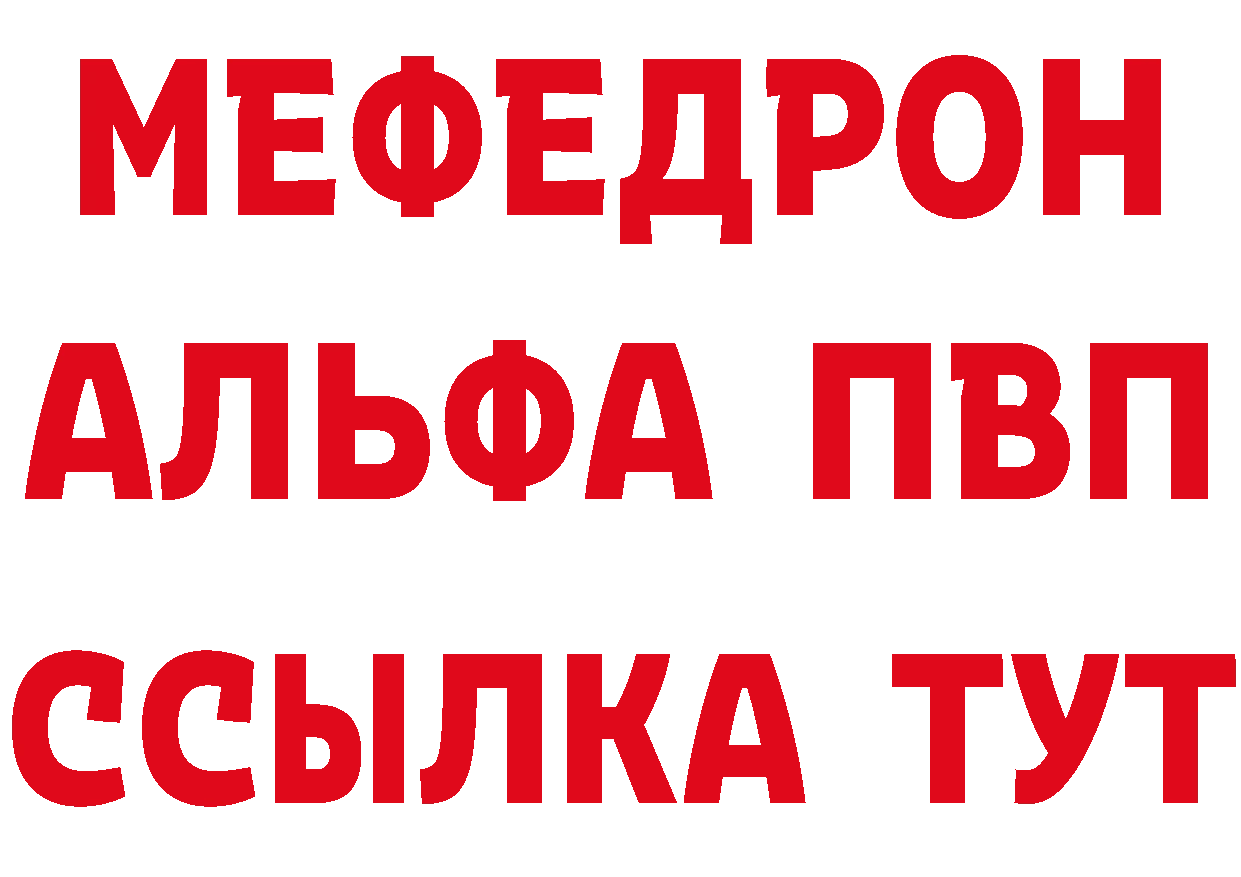 МЕФЕДРОН
АЛЬФА ПВП
ССЫЛКА ТУТ